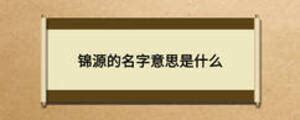 锦源的名字意思是什么